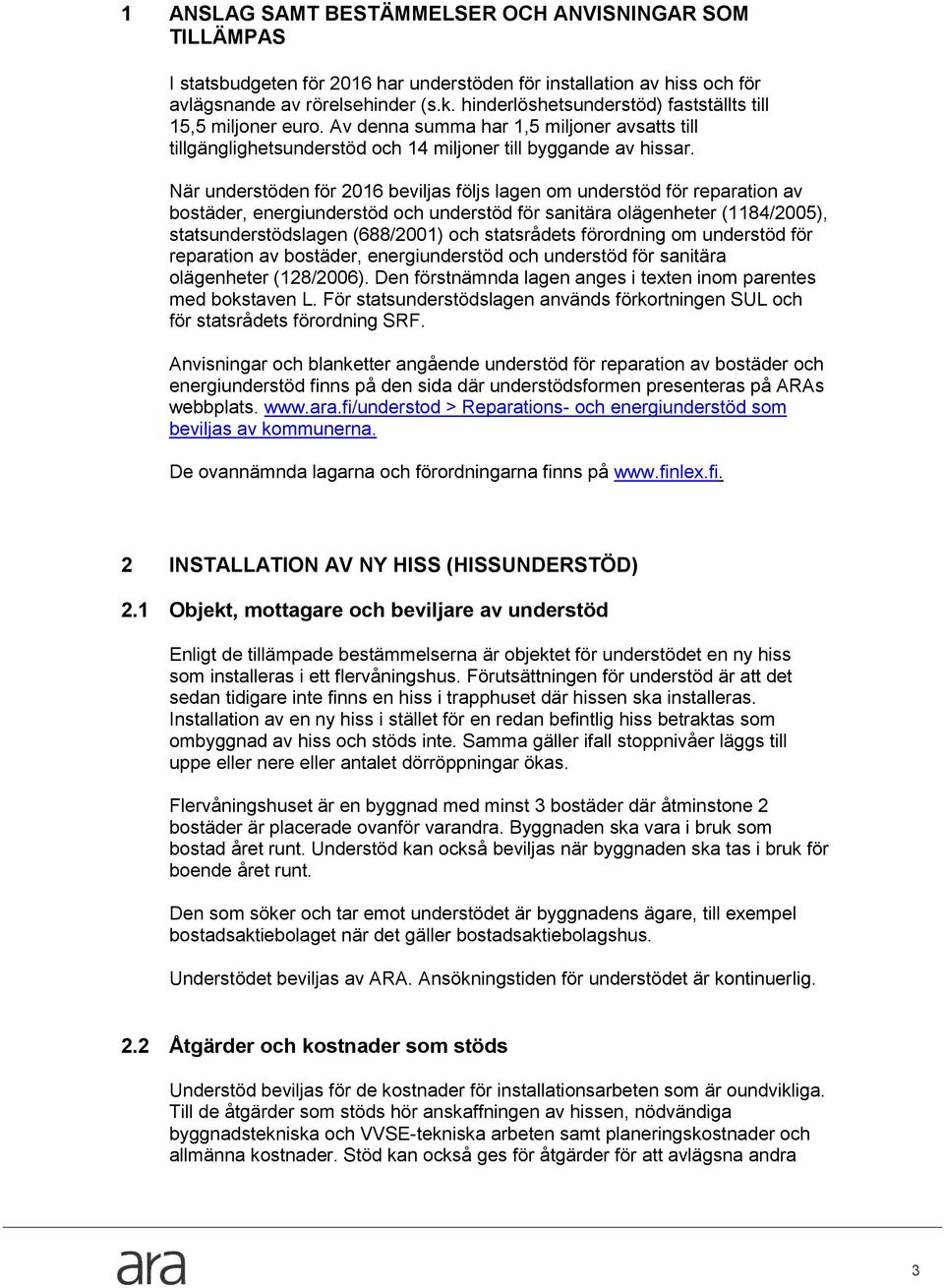 1 ANSLAG SAMT BESTÄMMELSER OCH ANVISNINGAR SOM TILLÄMPAS

I statsbudgeten för 2016 har understöden för installation av hiss och för avlägsnande av rörelsehinder (s.k. hinderlöshetsunderstöd) fastställts till 15,5 miljoner euro. Av denna summa har 1,5 miljoner avsatts till tillgänglighetsunderstöd och 14 miljoner till byggande av hissar.

När understöden för 2016 beviljas följs lagen om understöd för reparation av bostäder, energiunderstöd och understöd för sanitära olägenheter (1184/2005), statsunderstödslagen (688/2001) och statsrådets förordning om understöd för reparation av bostäder, energiunderstöd och understöd för sanitära olägenheter (128/2006). Den förstnämnda lagen anges i texten inom parentes med bokstaven L. För statsunderstödslagen används förkortningen SUL och för statsrådets förordning SRF.

Anvisningar och blanketter angående understöd för reparation av bostäder och energiunderstöd finns på den sida där understödsformen presenteras på ARAs webbplats. www.ara.fi/understod > Reparations- och energiunderstöd som beviljas av kommunerna.

De ovannämnda lagarna och förordningarna finns på www.finlex.fi.

2 INSTALLATION AV NY HISS (HISSUNDERSTÖD)

2.1 Objekt, mottagare och beviljare av understöd

Enligt de tillämpade bestämmelserna är objektet för understödet en ny hiss som installeras i ett flervåningshus. Förutsättningen för understöd är att det sedan tidigare inte finns en hiss i trapphuset där hissen ska installeras. Installation av en ny hiss i stället för en redan befintlig hiss betraktas som ombyggnad av hiss och stöds inte. Samma gäller ifall stoppnivåer läggs till uppe eller nere eller antalet dörröppningar ökas.

Flervåningshuset är en byggnad med minst 3 bostäder där åtminstone 2 bostäder är placerade ovanför varandra. Byggnaden ska vara i bruk som bostad året runt. Understöd kan också beviljas när byggnaden ska tas i bruk för boende året runt.

Den som söker och tar emot understödet är byggnadens ägare, till exempel bostadsaktiebolaget när det gäller bostadsaktiebolagshus.

Understödet beviljas av ARA. Ansökningstiden för understödet är kontinuerlig.

2.2 Åtgärder och kostnader som stöds

Understöd beviljas för de kostnader för installationsarbeten som är oundvikliga. Till de åtgärder som stöds hör anskaffningen av hissen, nödvändiga byggnadstekniska och VVSE-tekniska arbeten samt planeringskostnader och allmänna kostnader. Stöd kan också ges för åtgärder för att avlägsna andra

ara

3